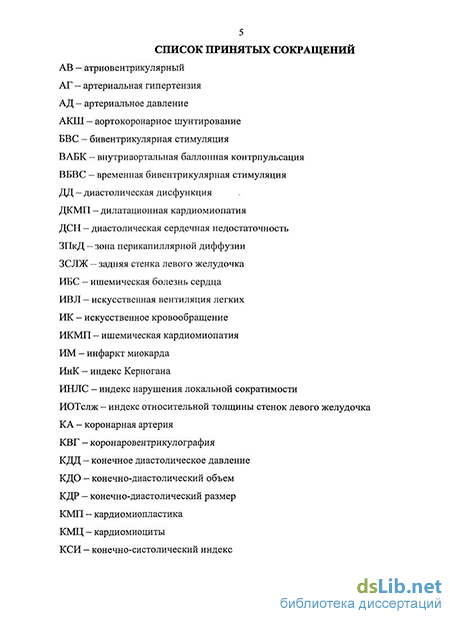 5

СПИСОК ПРИНЯТЫХ СОКРАЩЕНИЙ

АВ – атриовентрикулярный

АГ – артериальная гипертензия

АД – артериальное давление

АКШ – аортокоронарное шунтирование

БВС – бивентрикулярная стимуляция

ВАБК – внутриаортальная баллонная контрпульсация

ВБВС – временная бивентрикулярная стимуляция

ДД – диастолическая дисфункция

ДКМП – дилатационная кардиомиопатия

ДСН – диастолическая сердечная недостаточность

ЗПкД – зона перикапиллярной диффузии

ЗСЛЖ – задняя стенка левого желудочка

ИБС – ишемическая болезнь сердца

ИВЛ – искусственная вентиляция легких

ИК – искусственное кровообращение

ИКМП – ишемическая кардиомиопатия

ИМ – инфаркт миокарда

ИнК – индекс Керногана

ИНЛС – индекс нарушения локальной сократимости

ИОТслж – индекс относительной толщины стенок левого желудочка

КА – коронарная артерия

КВГ – коронаровентрикулография

КДД – конечное диастолическое давление

КДО – конечно-диастолический объем

КДР – конечно-диастолический размер

КМП – кардиомиопластика

КМЦ – кардиомиоциты

КСИ – конечно-систолический индекс

dsLib.net
библиотека диссертаций